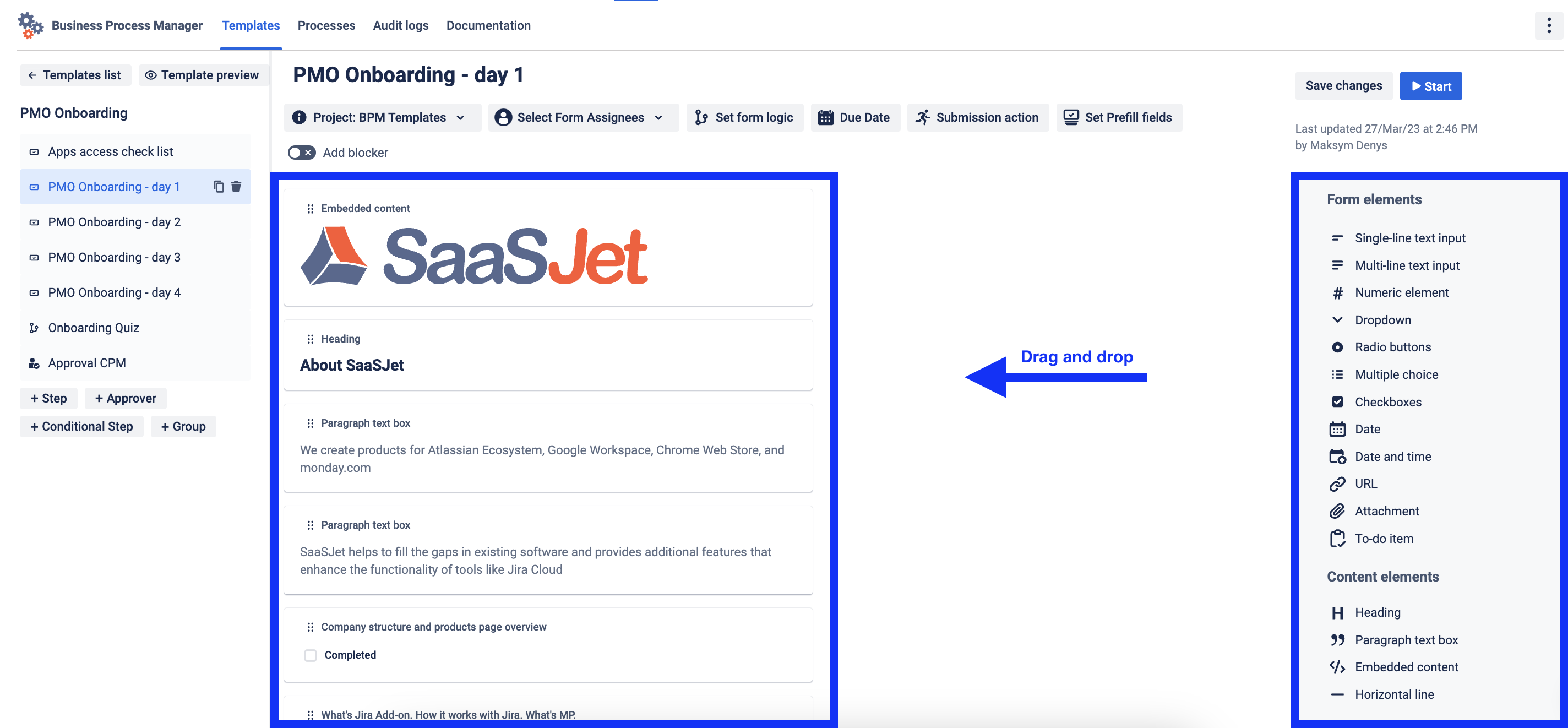 Business Process Manager Templates Processes Audit logs Documentation

Templates list
Template preview

PMO Onboarding

Apps access check list
PMO Onboarding - day 1
PMO Onboarding - day 2
PMO Onboarding - day 3
PMO Onboarding - day 4
Onboarding Quiz
Approval CPM

+ Step
+ Approver
+ Conditional Step
+ Group

PMO Onboarding - day 1

Project: BPM Templates
Select Form Assignees
Set form logic
Due Date
Submission action
Set Prefill fields

Add blocker

Embedded content
SaaSJet

Heading
About SaaSJet

Paragraph text box
We create products for Atlassian Ecosystem, Google Workspace, Chrome Web Store, and monday.com

Paragraph text box
SaaSJet helps to fill the gaps in existing software and provides additional features that enhance the functionality of tools like Jira Cloud

Company structure and products page overview
Completed

What's Jira Add-on. How it works with Jira. What's MP.

Drag and drop

Save changes
Start

Last updated 27/Mar/23 at 2:46 PM
by Maksym Denys

Form elements
Single-line text input
Multi-line text input
Numeric element
Dropdown
Radio buttons
Multiple choice
Checkboxes
Date
Date and time
URL
Attachment
To-do item

Content elements
Heading
Paragraph text box
Embedded content
Horizontal line